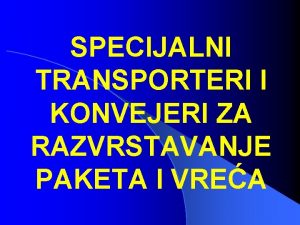 SPECIJALNI TRANSPORTERI I KONVEJERI ZA RAZVRSTAVANJE PAKETA I VREĆA